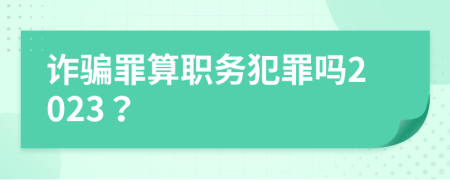 诈骗罪算职务犯罪吗2023？